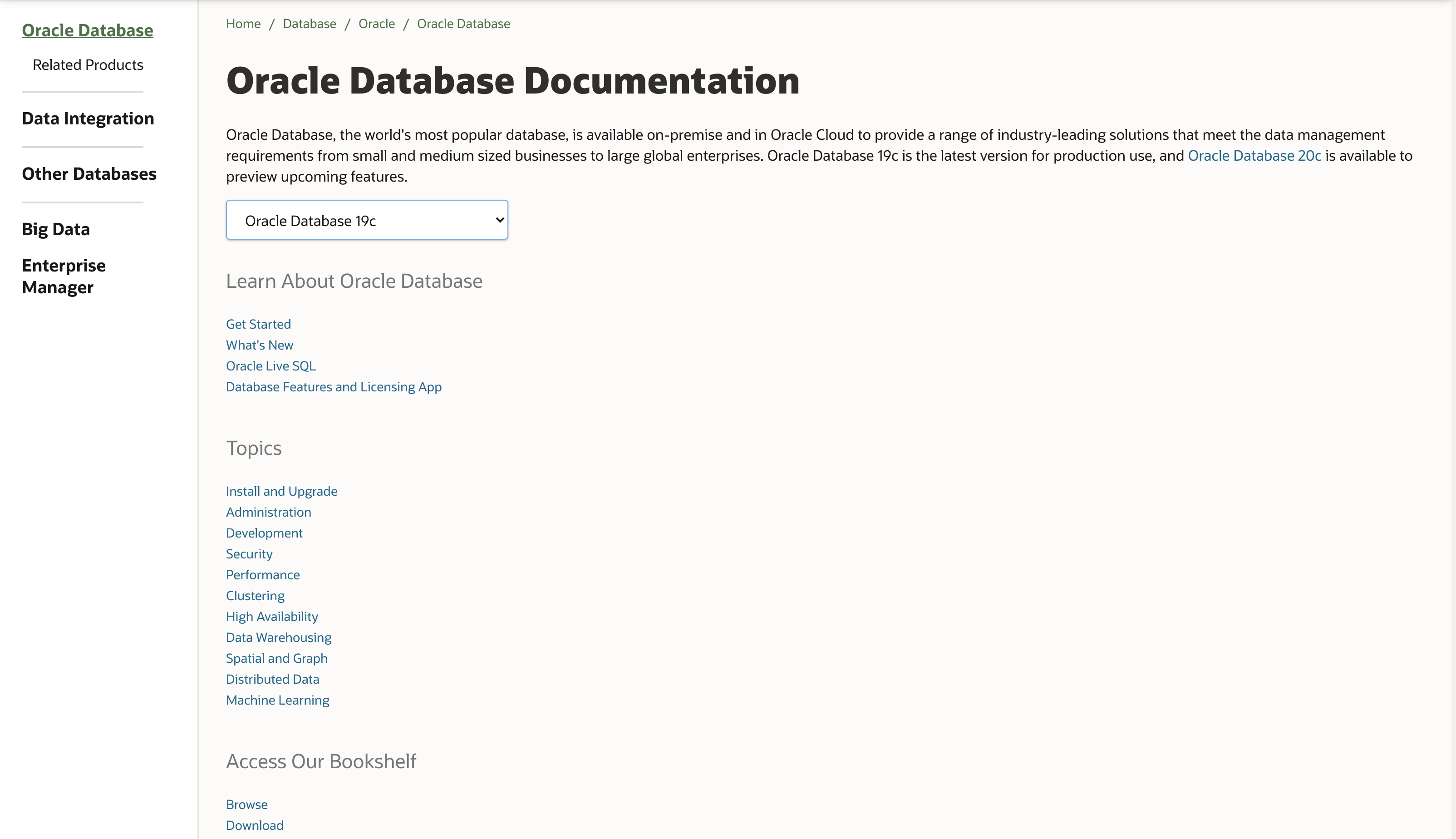 Oracle Database

Related Products

Data Integration

Other Databases

Big Data

Enterprise Manager

Home / Database / Oracle / Oracle Database

Oracle Database Documentation

Oracle Database, the world's most popular database, is available on-premise and in Oracle Cloud to provide a range of industry-leading solutions that meet the data management requirements from small and medium sized businesses to large global enterprises. Oracle Database 19c is the latest version for production use, and Oracle Database 20c is available to preview upcoming features.

Oracle Database 19c

Learn About Oracle Database

Get Started
What's New
Oracle Live SQL
Database Features and Licensing App

Topics

Install and Upgrade
Administration
Development
Security
Performance
Clustering
High Availability
Data Warehousing
Spatial and Graph
Distributed Data
Machine Learning

Access Our Bookshelf

Browse
Download